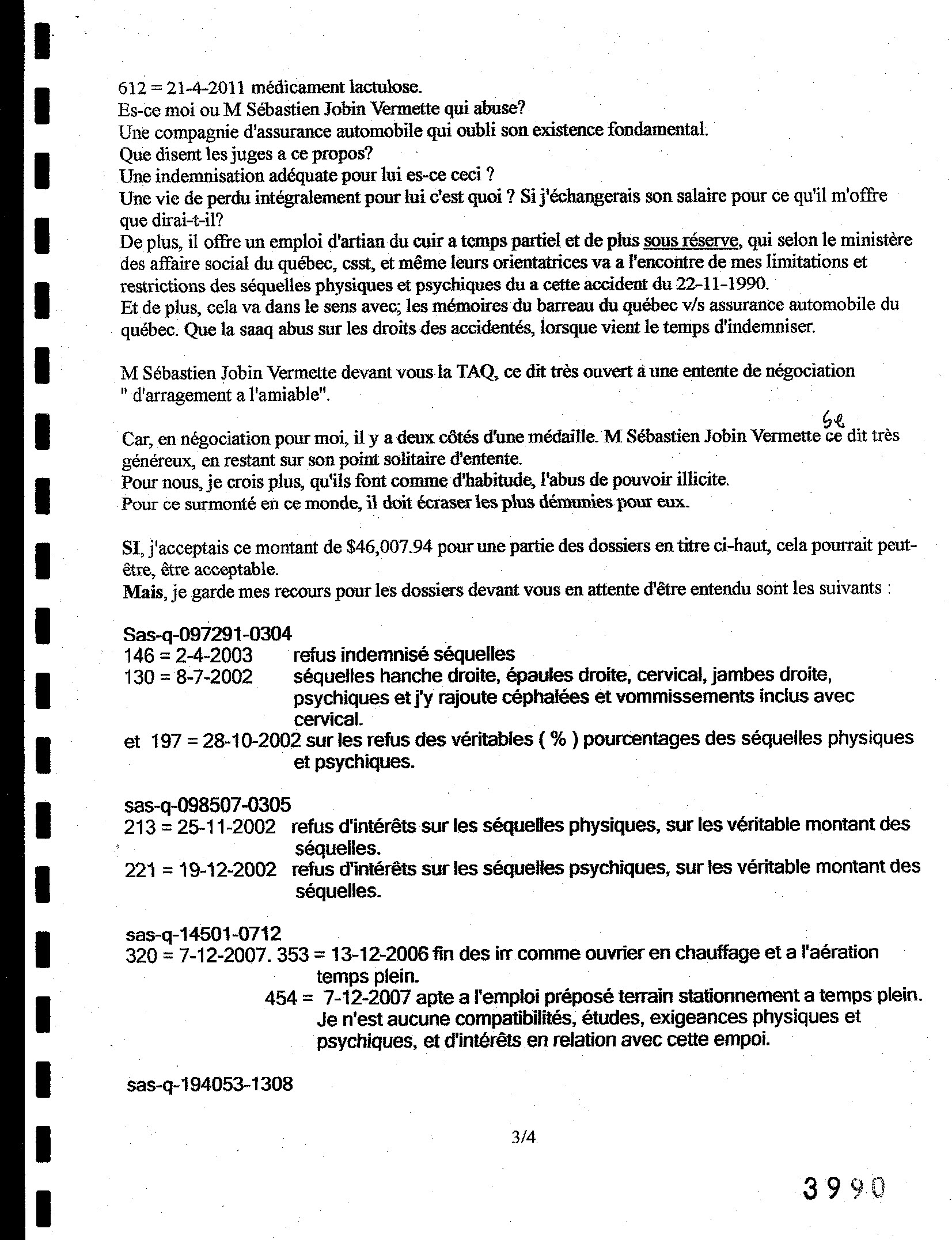 612 = 21-4-2011 médicament lactulose.
Es-ce moi ou M Sébastien Jobin Vermette qui abuse?
Une compagnie d'assurance automobile qui oubli son existence fondamental.
Que disent les juges a ce propos?
Une indemnisation adéquate pour lui es-ce ceci ?
Une vie de perdu intégralement pour lui c'est quoi ? Si j'échangerais son salaire pour ce qu'il m'offre que dirai-t-il?
De plus, il offre un emploi d'artian du cuir a temps partiel et de plus sous réserve, qui selon le ministère des affaire social du québec, csst, et même leurs orientatrices va a l'encontre de mes limitations et restrictions des séquelles physiques et psychiques du a cette accident du 22-11-1990.
Et de plus, cela va dans le sens avec; les mémoires du barreau du québec v/s assurance automobile du québec. Que la saaq abus sur les droits des accidentés, lorsque vient le temps d'indemniser.

M Sébastien Jobin Vermette devant vous la TAQ, ce dit très ouvert à une entente de négociation " d'arragement a l'amiable".

Car, en négociation pour moi, il y a deux côtés d'une médaille. M Sébastien Jobin Vermette se ce dit très généreux, en restant sur son point solitaire d'entente.
Pour nous, je crois plus, qu'ils font comme d'habitude, l'abus de pouvoir illicite.
Pour ce surmonté en ce monde, il doit écraser les plus démunies pour eux.

SI, j'acceptais ce montant de $46,007.94 pour une partie des dossiers en titre ci-haut, cela pourrait peut-être, être acceptable.
Mais, je garde mes recours pour les dossiers devant vous en attente d'être entendu sont les suivants :

Sas-q-097291-0304
146 = 2-4-2003 refus indemnisé séquelles
130 = 8-7-2002 séquelles hanche droite, épaules droite, cervical, jambes droite, psychiques et j'y rajoute céphalées et vommissements inclus avec cervical.
et 197 = 28-10-2002 sur les refus des véritables ( % ) pourcentages des séquelles physiques et psychiques.

sas-q-098507-0305
213 = 25-11-2002 refus d'intérêts sur les séquelles physiques, sur les véritable montant des séquelles.
221 = 19-12-2002 refus d'intérêts sur les séquelles psychiques, sur les véritable montant des séquelles.

sas-q-14501-0712
320 = 7-12-2007. 353 = 13-12-2006 fin des irr comme ouvrier en chauffage et a l'aération temps plein.
454 = 7-12-2007 apte a l'emploi préposé terrain stationnement a temps plein. Je n'est aucune compatibilités, études, exigeances physiques et psychiques, et d'intérêts en relation avec cette empoi.

sas-q-194053-1308

3/4

3990